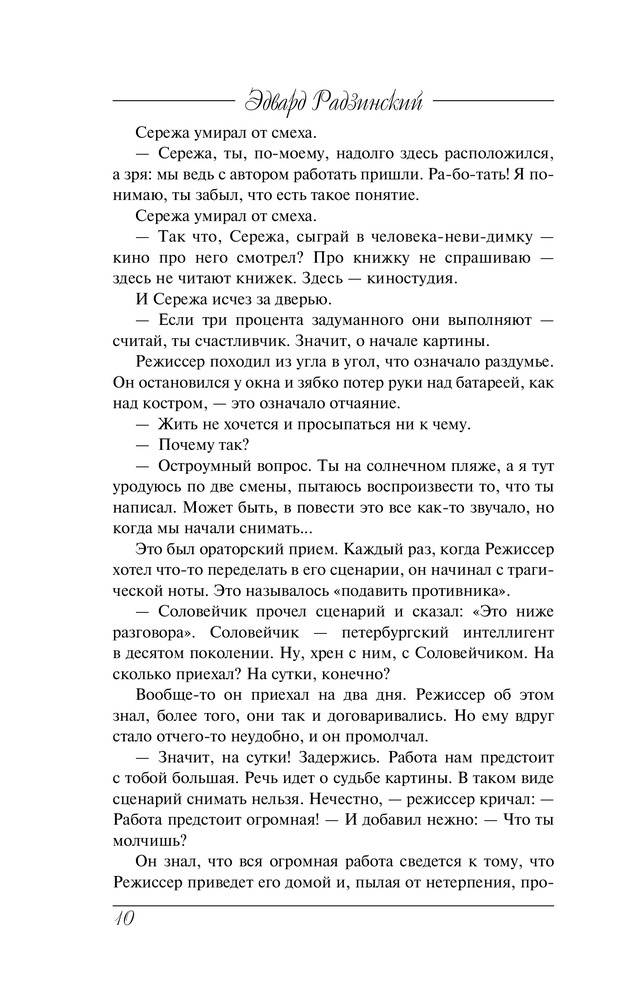 Эдвард Радзинский

Сережа умирал от смеха.

— Сережа, ты, по-моему, надолго здесь расположился, а зря: мы ведь с автором работать пришли. Ра-бо-тать! Я понимаю, ты забыл, что есть такое понятие.

Сережа умирал от смеха.

— Так что, Сережа, сыграй в человека-неви-димку — кино про него смотрел? Про книжку не спрашиваю — здесь не читают книжек. Здесь — киностудия.

И Сережа исчез за дверью.

— Если три процента задуманного они выполняют — считай, ты счастливчик. Значит, о начале картины.

Режиссер походил из угла в угол, что означало раздумье. Он остановился у окна и зябко потер руки над батареей, как над костром, — это означало отчаяние.

— Жить не хочется и просыпаться ни к чему.

— Почему так?

— Остроумный вопрос. Ты на солнечном пляже, а я тут уродуюсь по две смены, пытаюсь воспроизвести то, что ты написал. Может быть, в повести это все как-то звучало, но когда мы начали снимать...

Это был ораторский прием. Каждый раз, когда Режиссер хотел что-то переделать в его сценарии, он начинал с трагической ноты. Это называлось «подавить противника».

— Соловейчик прочел сценарий и сказал: «Это ниже разговора». Соловейчик — петербургский интеллигент в десятом поколении. Ну, хрен с ним, с Соловейчиком. На сколько приехал? На сутки, конечно?

Вообще-то он приехал на два дня. Режиссер об этом знал, более того, они так и договаривались. Но ему вдруг стало отчего-то неудобно, и он промолчал.

— Значит, на сутки! Задержись. Работа нам предстоит с тобой большая. Речь идет о судьбе картины. В таком виде сценарий снимать нельзя. Нечестно, — режиссер кричал: — Работа предстоит огромная! — И добавил нежно: — Что ты молчишь?

Он знал, что вся огромная работа сведется к тому, что Режиссер приведет его домой и, пылая от нетерпения, про-

10